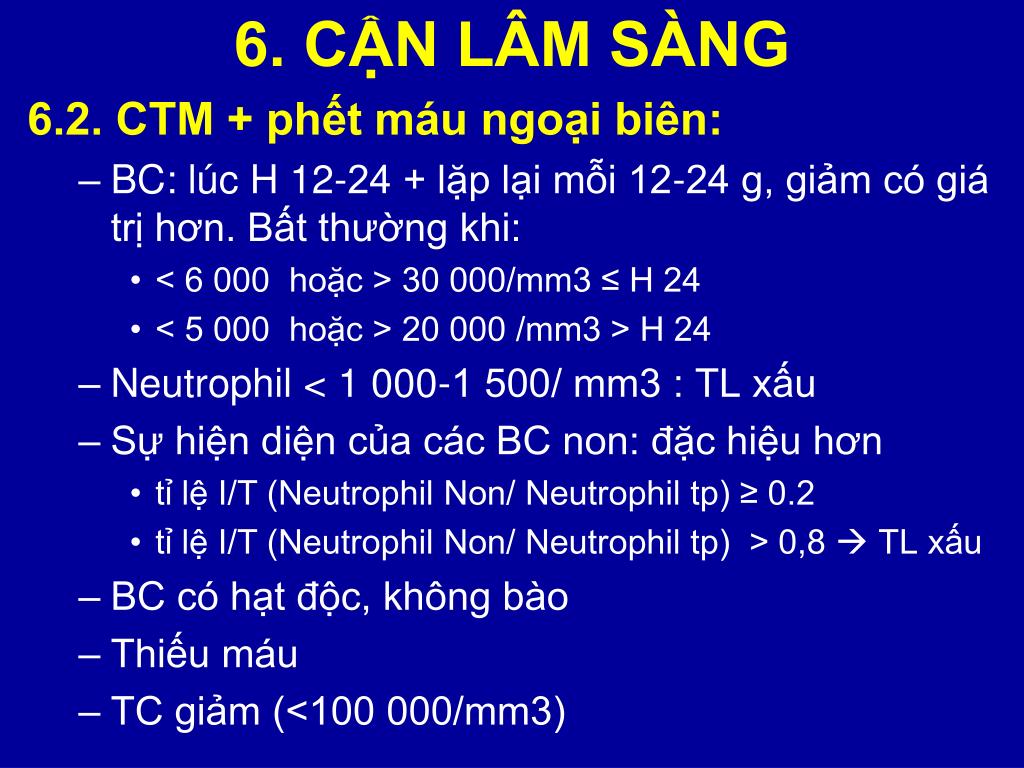 6. CẬN LÂM SÀNG

6.2. CTM + phết máu ngoại biên:

– BC: lúc H 12-24 + lặp lại mỗi 12-24 g, giảm có giá trị hơn. Bất thường khi:

• < 6 000 hoặc > 30 000/mm3 ≤ H 24

• < 5 000 hoặc > 20 000 /mm3 > H 24

– Neutrophil < 1 000-1 500/ mm3 : TL xấu

– Sự hiện diện của các BC non: đặc hiệu hơn

• tỉ lệ I/T (Neutrophil Non/ Neutrophil tp) ≥ 0.2

• tỉ lệ I/T (Neutrophil Non/ Neutrophil tp) > 0,8 → TL xấu

– BC có hạt độc, không bào

– Thiếu máu

– TC giảm (<100 000/mm3)